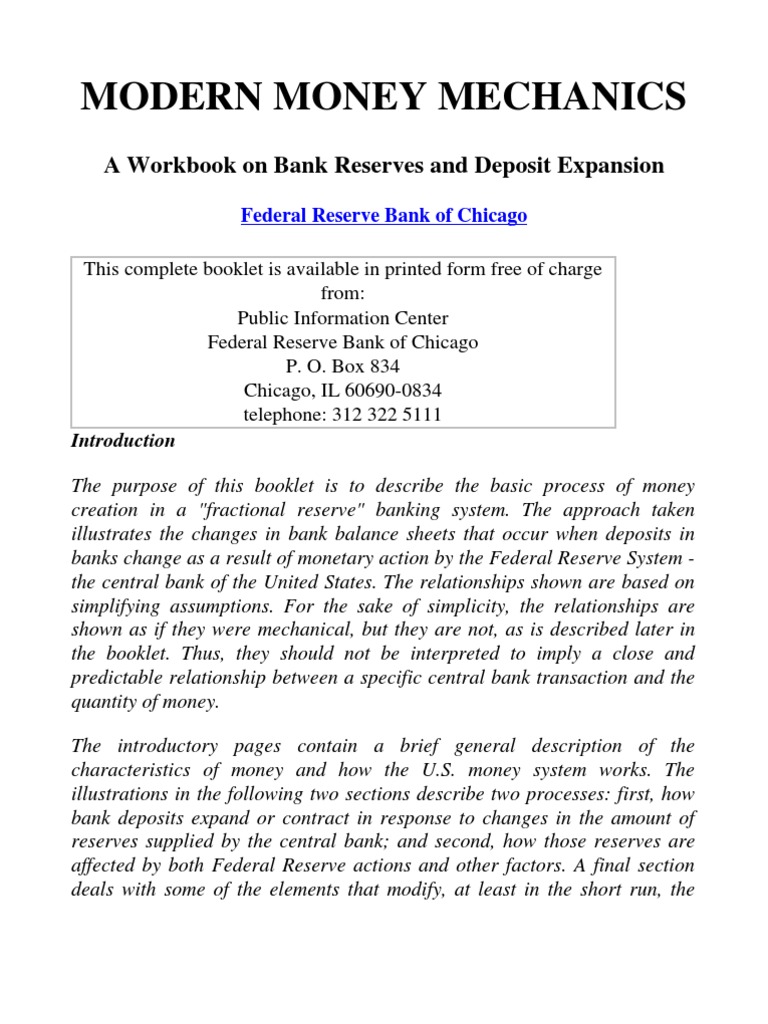 MODERN MONEY MECHANICS

A Workbook on Bank Reserves and Deposit Expansion

Federal Reserve Bank of Chicago

This complete booklet is available in printed form free of charge from:
Public Information Center
Federal Reserve Bank of Chicago
P. O. Box 834
Chicago, IL 60690-0834
telephone: 312 322 5111

Introduction

The purpose of this booklet is to describe the basic process of money creation in a "fractional reserve" banking system. The approach taken illustrates the changes in bank balance sheets that occur when deposits in banks change as a result of monetary action by the Federal Reserve System - the central bank of the United States. The relationships shown are based on simplifying assumptions. For the sake of simplicity, the relationships are shown as if they were mechanical, but they are not, as is described later in the booklet. Thus, they should not be interpreted to imply a close and predictable relationship between a specific central bank transaction and the quantity of money.

The introductory pages contain a brief general description of the characteristics of money and how the U.S. money system works. The illustrations in the following two sections describe two processes: first, how bank deposits expand or contract in response to changes in the amount of reserves supplied by the central bank; and second, how those reserves are affected by both Federal Reserve actions and other factors. A final section deals with some of the elements that modify, at least in the short run, the